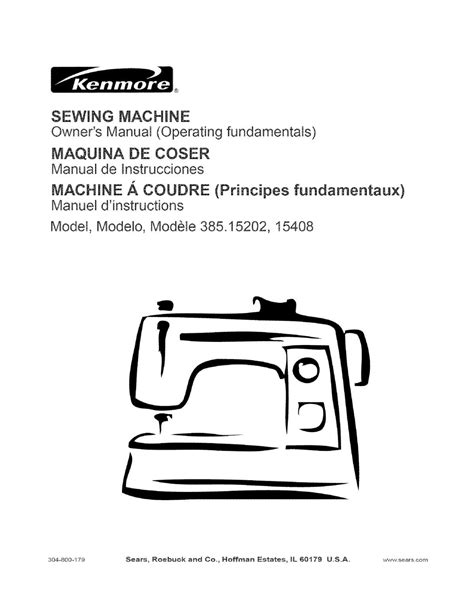 Kenmore®

SEWING MACHINE
Owner's Manual (Operating fundamentals)

MAQUINA DE COSER
Manual de Instrucciones

MACHINE Á COUDRE (Principes fundamentaux)
Manuel d'instructions

Model, Modelo, Modèle 385.15202, 15408

304-800-179 Sears, Roebuck and Co., Hoffman Estates, IL 60179 U.S.A. www.sears.com